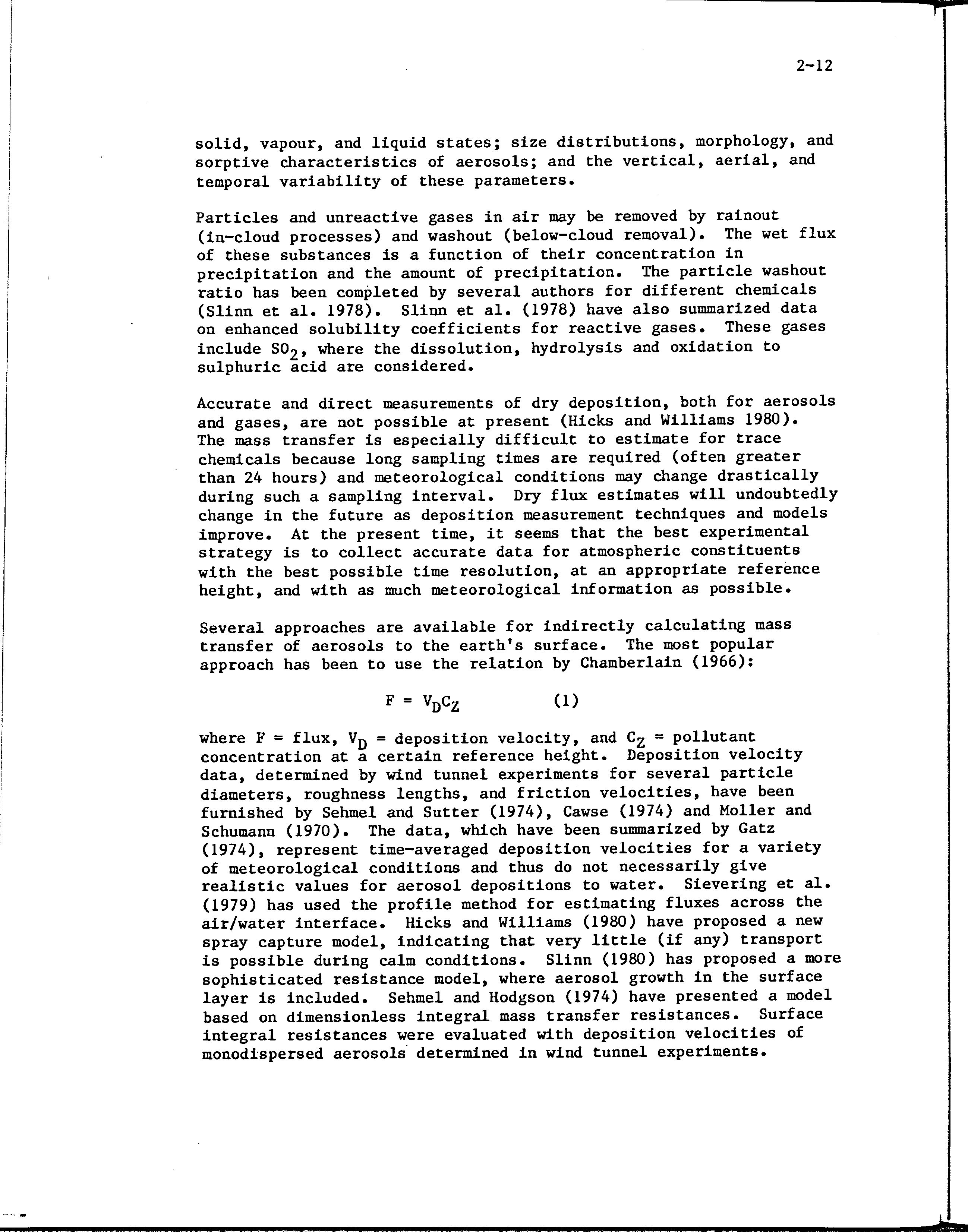 2-12

solid, vapour, and liquid states; size distributions, morphology, and sorptive characteristics of aerosols; and the vertical, aerial, and temporal variability of these parameters.

Particles and unreactive gases in air may be removed by rainout (in-cloud processes) and washout (below-cloud removal). The wet flux of these substances is a function of their concentration in precipitation and the amount of precipitation. The particle washout ratio has been completed by several authors for different chemicals (Slinn et al. 1978). Slinn et al. (1978) have also summarized data on enhanced solubility coefficients for reactive gases. These gases include $SO_2$, where the dissolution, hydrolysis and oxidation to sulphuric acid are considered.

Accurate and direct measurements of dry deposition, both for aerosols and gases, are not possible at present (Hicks and Williams 1980). The mass transfer is especially difficult to estimate for trace chemicals because long sampling times are required (often greater than 24 hours) and meteorological conditions may change drastically during such a sampling interval. Dry flux estimates will undoubtedly change in the future as deposition measurement techniques and models improve. At the present time, it seems that the best experimental strategy is to collect accurate data for atmospheric constituents with the best possible time resolution, at an appropriate reference height, and with as much meteorological information as possible.

Several approaches are available for indirectly calculating mass transfer of aerosols to the earth's surface. The most popular approach has been to use the relation by Chamberlain (1966):

$F = V_D C_Z$ (1)

where F = flux, $V_D$ = deposition velocity, and $C_Z$ = pollutant concentration at a certain reference height. Deposition velocity data, determined by wind tunnel experiments for several particle diameters, roughness lengths, and friction velocities, have been furnished by Sehmel and Sutter (1974), Cawse (1974) and Moller and Schumann (1970). The data, which have been summarized by Gatz (1974), represent time-averaged deposition velocities for a variety of meteorological conditions and thus do not necessarily give realistic values for aerosol depositions to water. Sievering et al. (1979) has used the profile method for estimating fluxes across the air/water interface. Hicks and Williams (1980) have proposed a new spray capture model, indicating that very little (if any) transport is possible during calm conditions. Slinn (1980) has proposed a more sophisticated resistance model, where aerosol growth in the surface layer is included. Sehmel and Hodgson (1974) have presented a model based on dimensionless integral mass transfer resistances. Surface integral resistances were evaluated with deposition velocities of monodispersed aerosols determined in wind tunnel experiments.